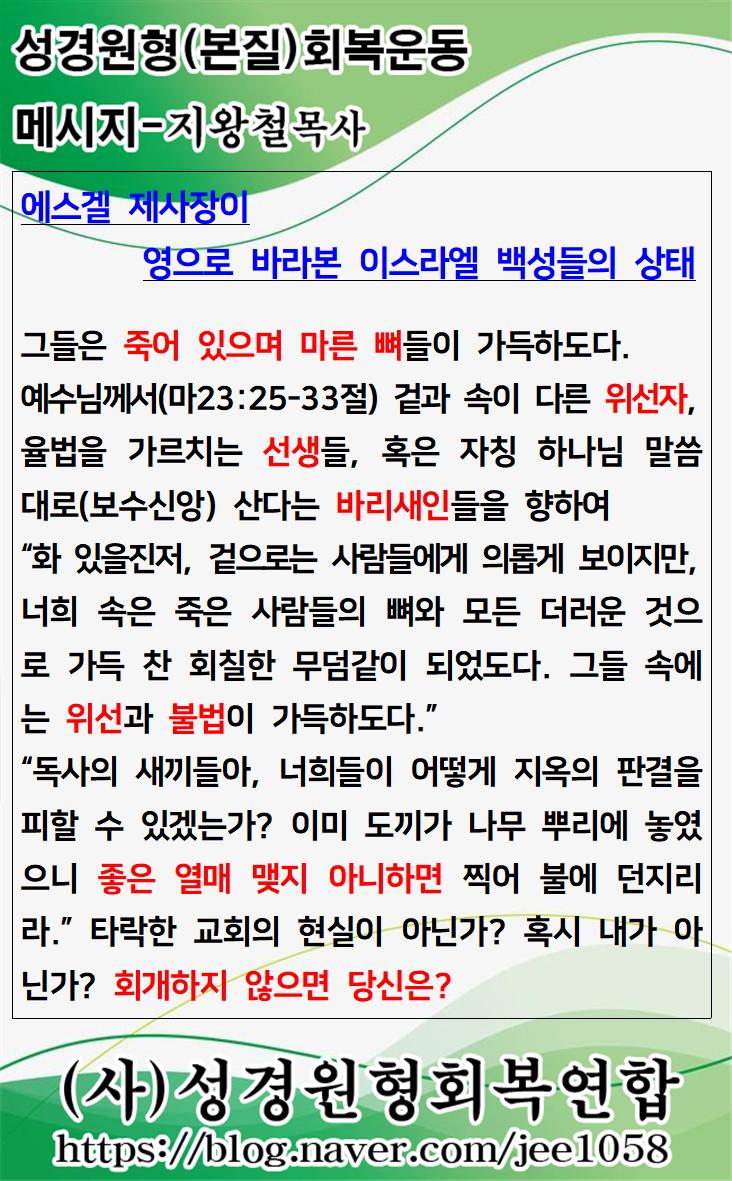 성경원형(본질)회복운동
메시지-지왕철목사

에스겔 제사장이
영으로 바라본 이스라엘 백성들의 상태

그들은 죽어 있으며 마른 뼈들이 가득하도다.
예수님께서(마23:25-33절) 겉과 속이 다른 위선자, 율법을 가르치는 선생들, 혹은 자칭 하나님 말씀대로(보수신앙) 산다는 바리새인들을 향하여
“화 있을진저, 겉으로는 사람들에게 의롭게 보이지만, 너희 속은 죽은 사람들의 뼈와 모든 더러운 것으로 가득 찬 회칠한 무덤같이 되었도다. 그들 속에는 위선과 불법이 가득하도다.”
“독사의 새끼들아, 너희들이 어떻게 지옥의 판결을 피할 수 있겠는가? 이미 도끼가 나무 뿌리에 놓였으니 좋은 열매 맺지 아니하면 찍어 불에 던지리라.” 타락한 교회의 현실이 아닌가? 혹시 내가 아닌가? 회개하지 않으면 당신은?

(사)성경원형회복연합
https://blog.naver.com/jee1058